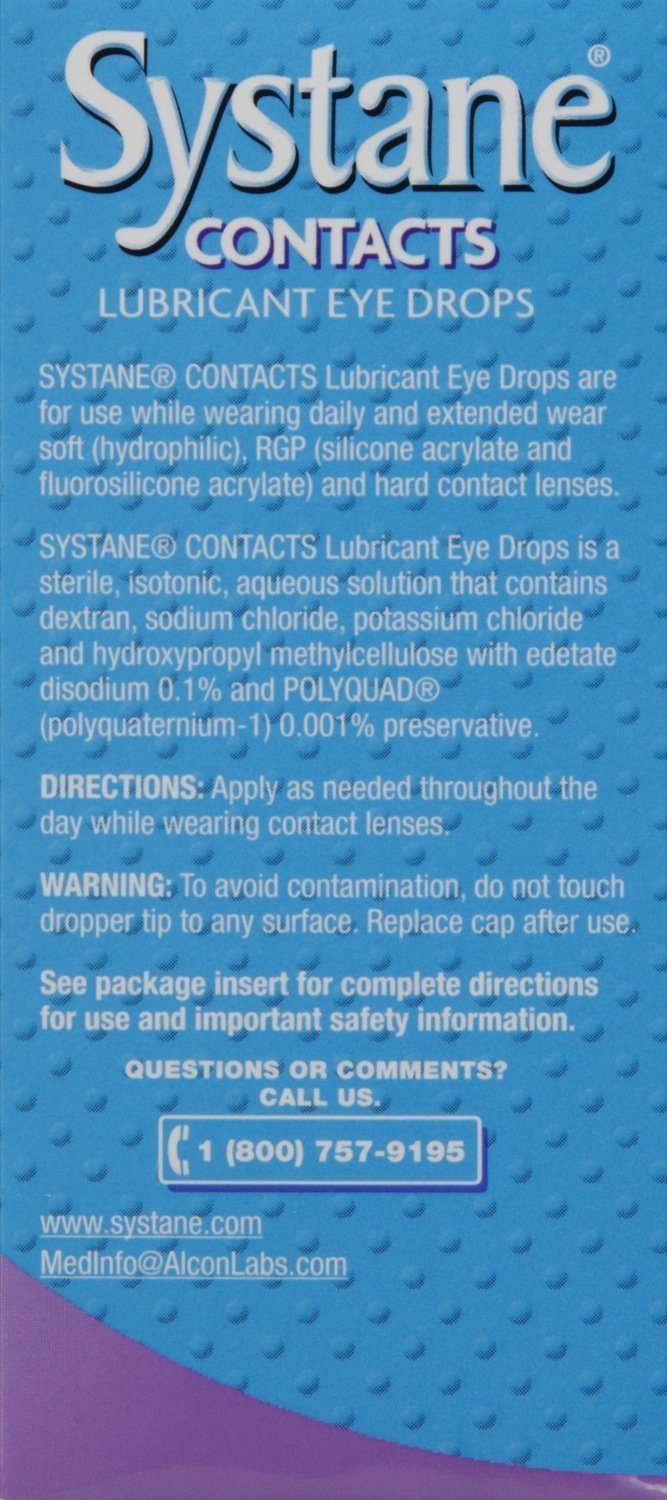 Systane®
CONTACTS
LUBRICANT EYE DROPS

SYSTANE® CONTACTS Lubricant Eye Drops are for use while wearing daily and extended wear soft (hydrophilic), RGP (silicone acrylate and fluorosilicone acrylate) and hard contact lenses.

SYSTANE® CONTACTS Lubricant Eye Drops is a sterile, isotonic, aqueous solution that contains dextran, sodium chloride, potassium chloride and hydroxypropyl methylcellulose with edetate disodium 0.1% and POLYQUAD® (polyquaternium-1) 0.001% preservative.

DIRECTIONS: Apply as needed throughout the day while wearing contact lenses.

WARNING: To avoid contamination, do not touch dropper tip to any surface. Replace cap after use.

See package insert for complete directions for use and important safety information.

QUESTIONS OR COMMENTS?
CALL US.

1 (800) 757-9195

www.systane.com
MedInfo@AlconLabs.com